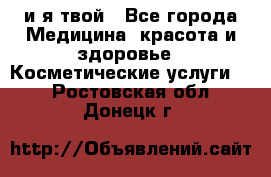 и я твой   Все города Медицина  красота и здоровье  Косметические услуги   Ростовская обл Донецк г

http://Объявлений.сайт